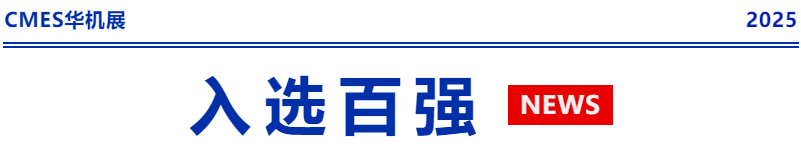 CMES华机展

2025

入选百强 NEWS